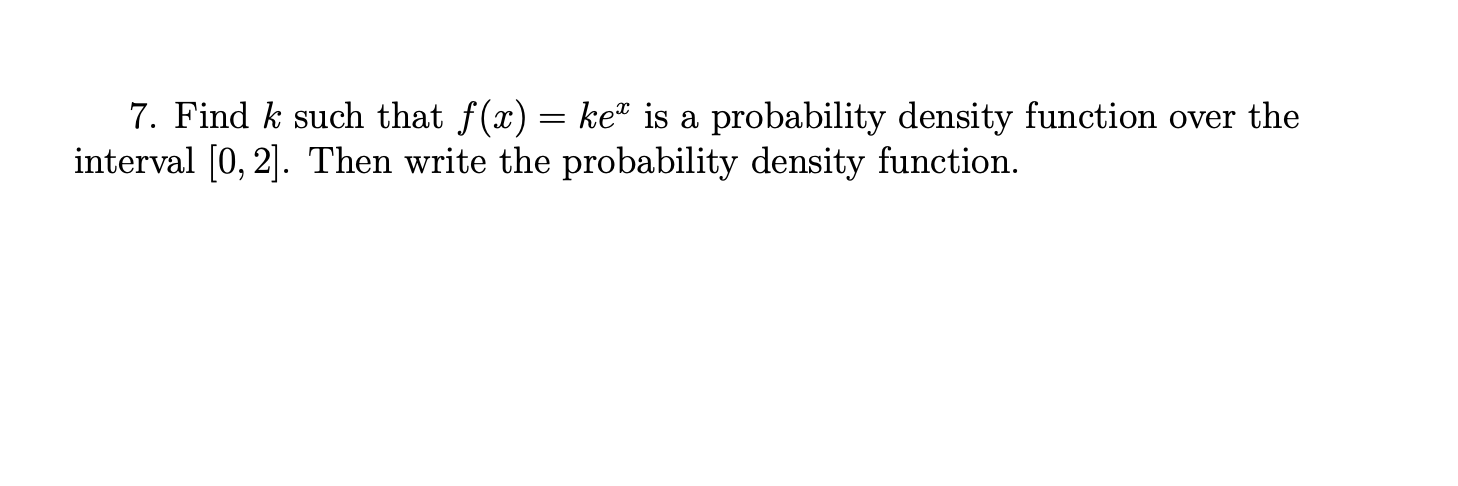 7. Find $k$ such that $f(x) = ke^x$ is a probability density function over the interval $[0, 2]$. Then write the probability density function.